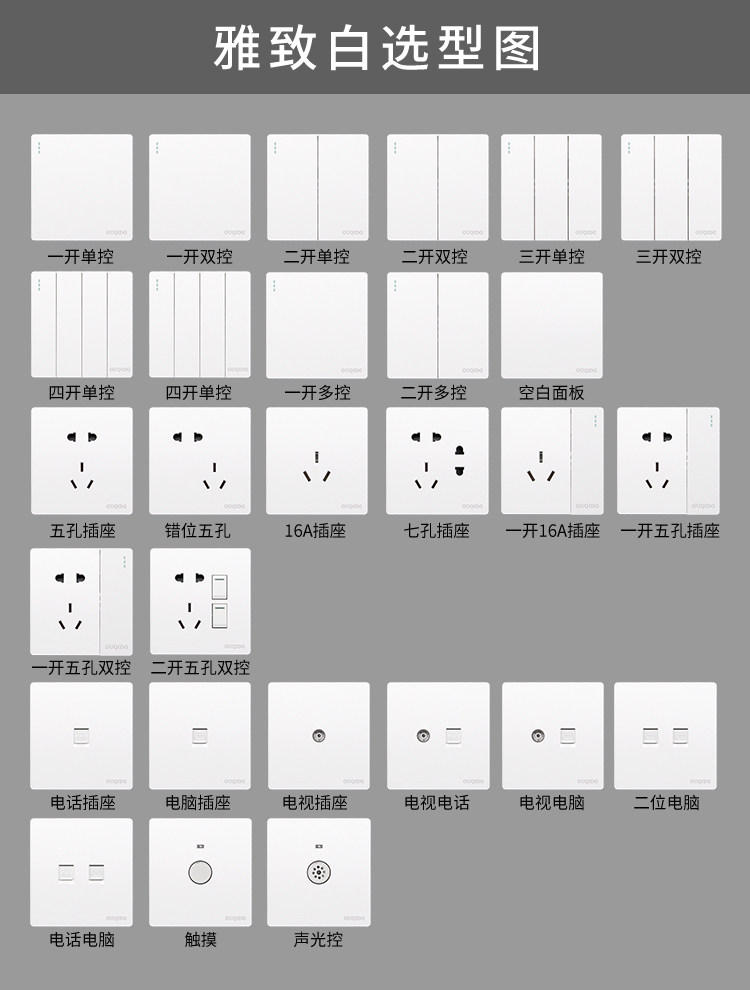 雅致白选型图

一开单控 一开双控 二开单控 二开双控 三开单控 三开双控

四开单控 四开单控 一开多控 二开多控 空白面板

五孔插座 错位五孔 16A插座 七孔插座 一开16A插座 一开五孔插座

一开五孔双控 二开五孔双控

电话插座 电脑插座 电视插座 电视电话 电视电脑 二位电脑

电话电脑 触摸 声光控